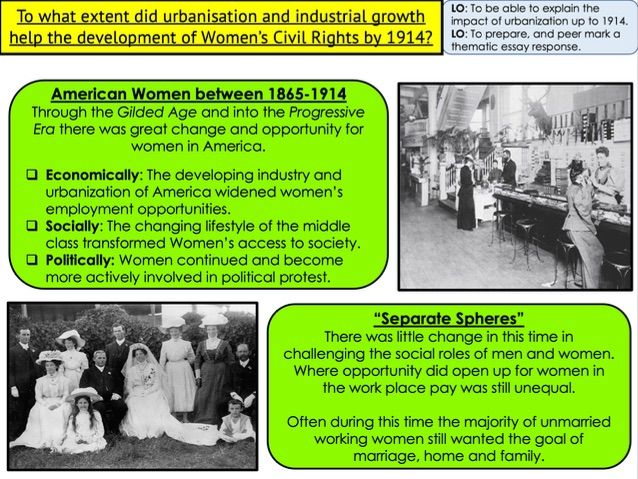 To what extent did urbanisation and industrial growth help the development of Women's Civil Rights by 1914?

LO: To be able to explain the impact of urbanization up to 1914.
LO: To prepare, and peer mark a thematic essay response.

American Women between 1865-1914
Through the Gilded Age and into the Progressive Era there was great change and opportunity for women in America.

☐ Economically: The developing industry and urbanization of America widened women's employment opportunities.
☐ Socially: The changing lifestyle of the middle class transformed Women's access to society.
☐ Politically: Women continued and become more actively involved in political protest.

"Separate Spheres"
There was little change in this time in challenging the social roles of men and women. Where opportunity did open up for women in the work place pay was still unequal.

Often during this time the majority of unmarried working women still wanted the goal of marriage, home and family.